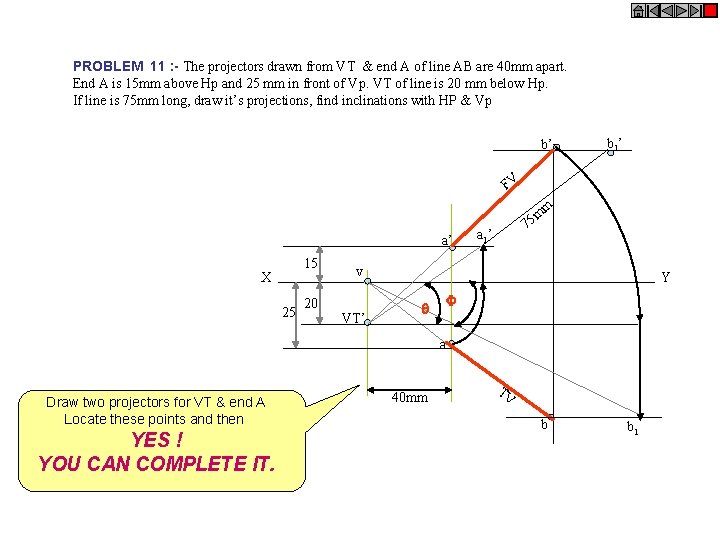 PROBLEM 11 :- The projectors drawn from VT & end A of line AB are 40mm apart. End A is 15mm above Hp and 25 mm in front of Vp. VT of line is 20 mm below Hp. If line is 75mm long, draw it's projections, find inclinations with HP & Vp

b'

$b_1$'

FV

75mm

a'

$a_1$'

15

X

v

Y

20

25

VT'

θ

Φ

a

TV

40mm

b

$b_1$

Draw two projectors for VT & end A
Locate these points and then
YES !
YOU CAN COMPLETE IT.